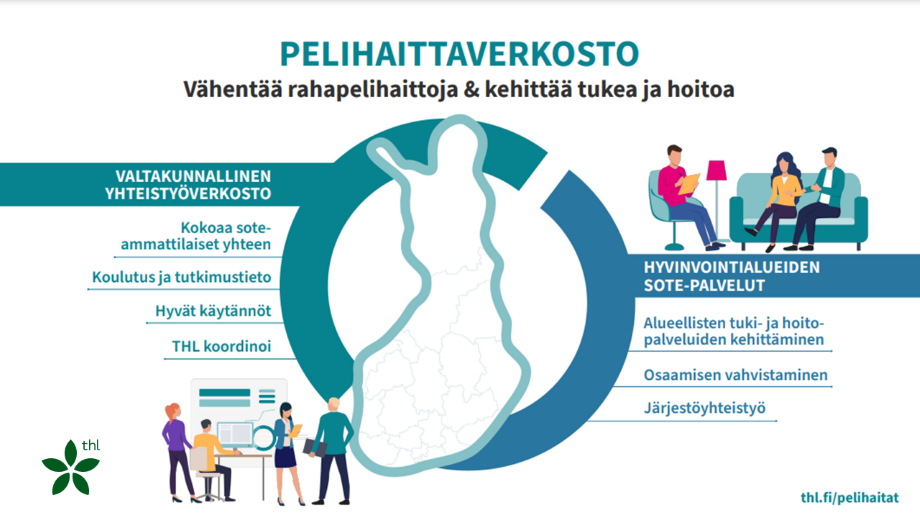 PELIHAITTAVERKOSTO

Vähentää rahapelihaittoja & kehittää tukea ja hoitoa

VALTAKUNNALLINEN YHTEISTYÖVERKOSTO

Kokoaa sote-ammattilaiset yhteen

Koulutus ja tutkimustieto

Hyvät käytännöt

THL koordinoi

HYVINVOINTIALUEIDEN SOTE-PALVELUT

Alueellisten tuki- ja hoitopalveluiden kehittäminen

Osaamisen vahvistaminen

Järjestöyhteistyö

thl

thl.fi/pelihaitat